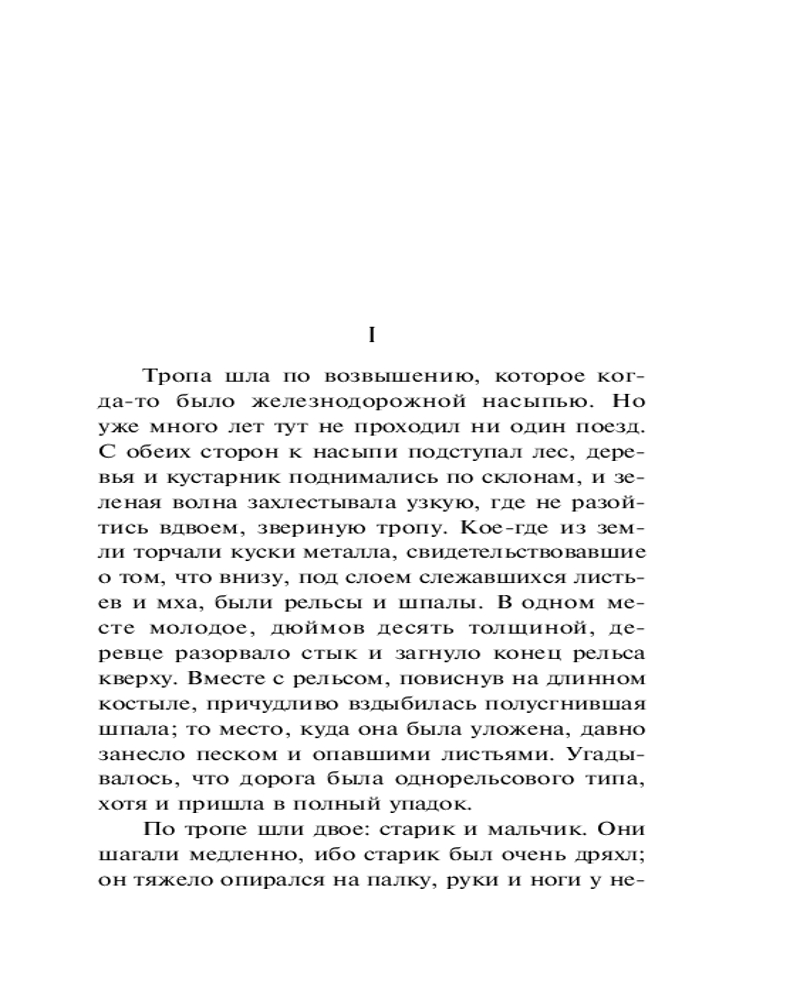 I

Тропа шла по возвышению, которое когда-то было железнодорожной насыпью. Но уже много лет тут не проходил ни один поезд. С обеих сторон к насыпи подступал лес, деревья и кустарник поднимались по склонам, и зеленая волна захлестывала узкую, где не разойтись вдвоем, звериную тропу. Кое-где из земли торчали куски металла, свидетельствовавшие о том, что внизу, под слоем слежавшихся листьев и мха, были рельсы и шпалы. В одном месте молодое, дюймов десять толщиной, деревце разорвало стык и загнуло конец рельса кверху. Вместе с рельсом, повиснув на длинном костыле, причудливо вздыбилась полусгнившая шпала; то место, куда она была уложена, давно занесло песком и опавшими листьями. Угадывалось, что дорога была однорельсового типа, хотя и пришла в полный упадок.

По тропе шли двое: старик и мальчик. Они шагали медленно, ибо старик был очень дряхл; он тяжело опирался на палку, руки и ноги у не-